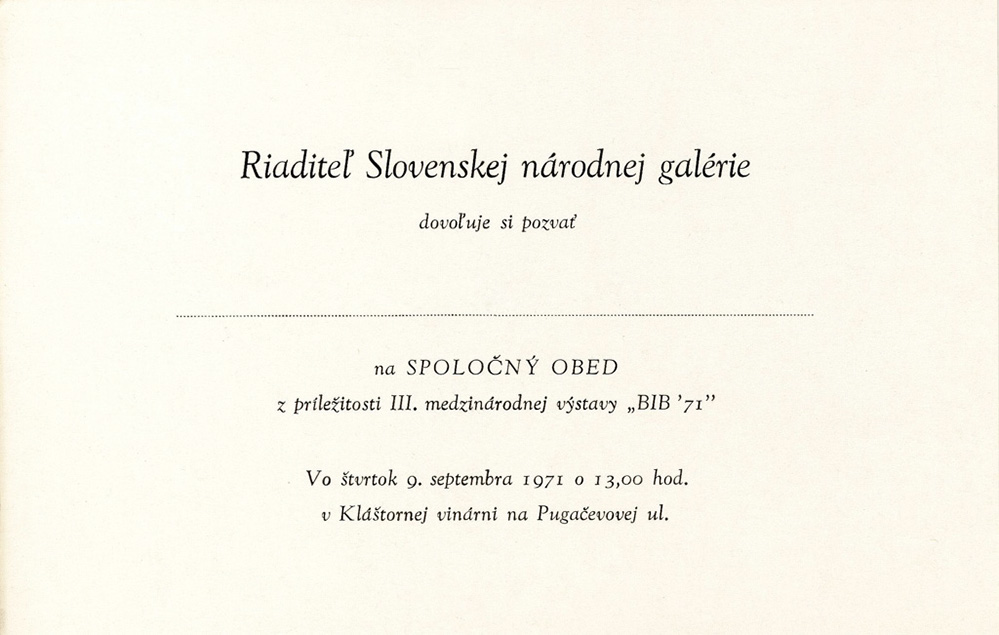 Riaditeľ Slovenskej národnej galérie

dovoľuje si pozvať

na SPOLOČNÝ OBED

z príležitosti III. medzinárodnej výstavy „BIB '71"

Vo štvrtok 9. septembra 1971 o 13,00 hod.

v Kláštornej vinárni na Pugačevovej ul.